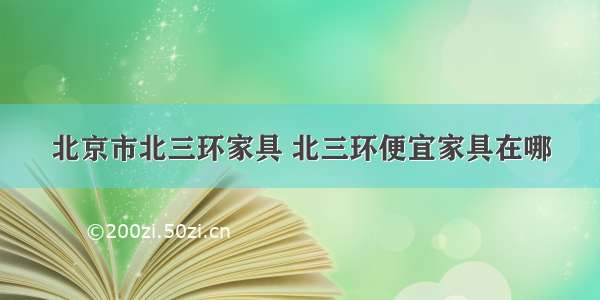 北京市北三环家具 北三环便宜家具在哪

©200zi.50zi.cn